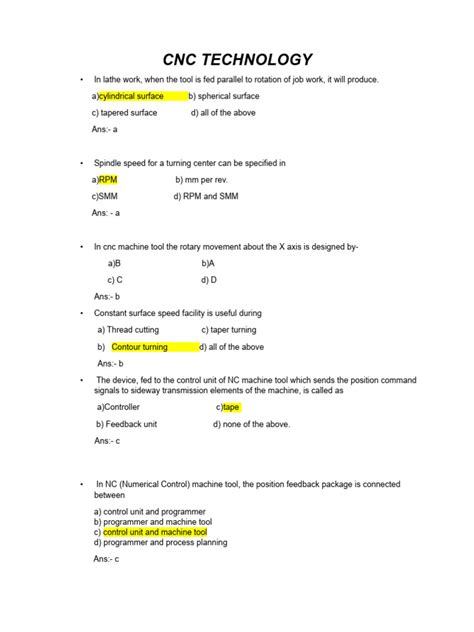 CNC TECHNOLOGY

• In lathe work, when the tool is fed parallel to rotation of job work, it will produce.

a)cylindrical surface b) spherical surface

c) tapered surface d) all of the above

Ans:- a

• Spindle speed for a turning center can be specified in

a)RPM b) mm per rev.

c)SMM d) RPM and SMM

Ans: - a

• In cnc machine tool the rotary movement about the X axis is designed by-

a)B b)A

c) C d) D

Ans:- b

• Constant surface speed facility is useful during

a) Thread cutting c) taper turning

b) Contour turning d) all of the above

Ans:- b

• The device, fed to the control unit of NC machine tool which sends the position command signals to sideway transmission elements of the machine, is called as

a)Controller c)tape

b) Feedback unit d) none of the above.

Ans:- c

• In NC (Numerical Control) machine tool, the position feedback package is connected between

a) control unit and programmer
b) programmer and machine tool
c) control unit and machine tool
d) programmer and process planning

Ans:- c